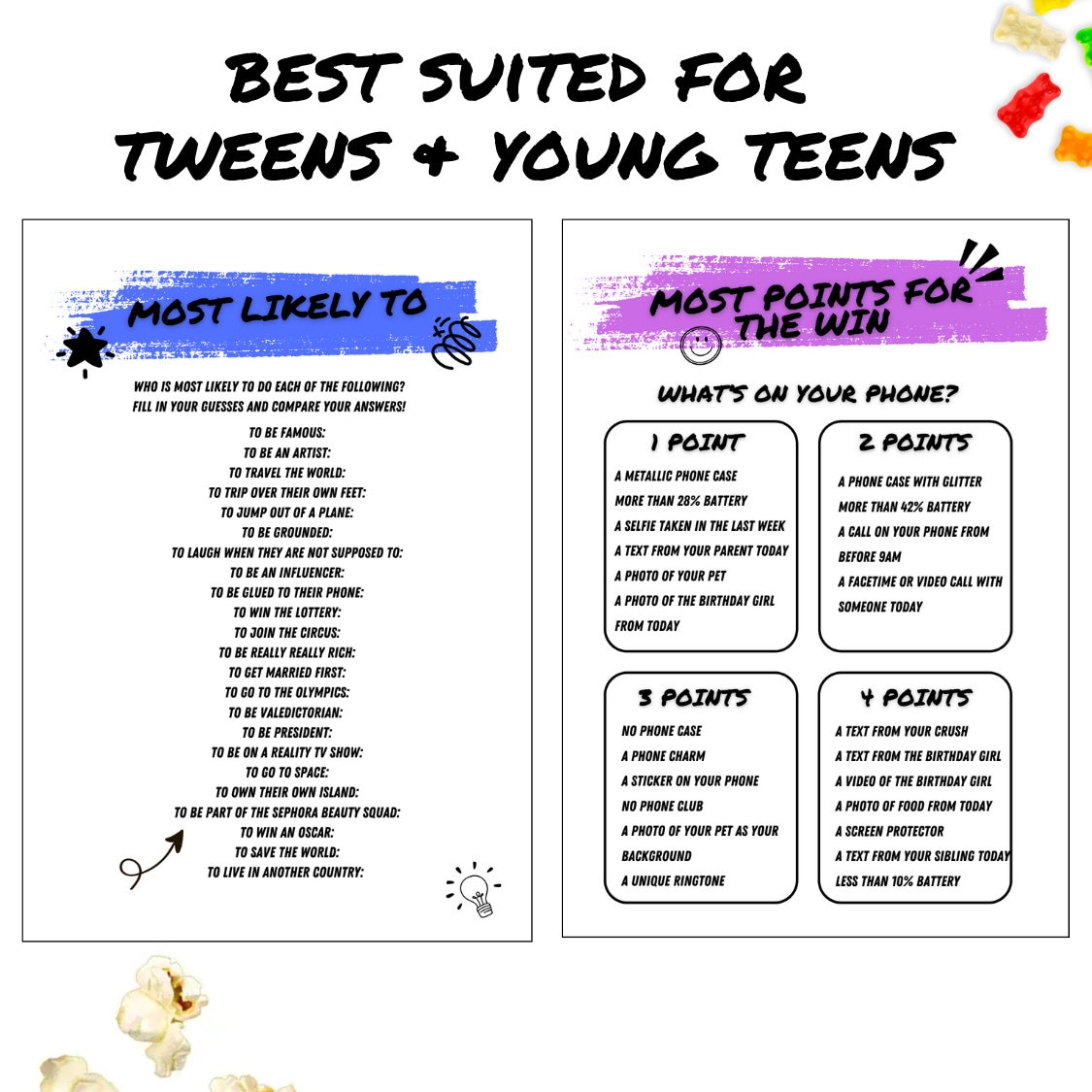 BEST SUITED FOR TWEENS & YOUNG TEENS

MOST LIKELY TO

WHO IS MOST LIKELY TO DO EACH OF THE FOLLOWING? FILL IN YOUR GUESSES AND COMPARE YOUR ANSWERS!

TO BE FAMOUS:
TO BE AN ARTIST:
TO TRAVEL THE WORLD:
TO TRIP OVER THEIR OWN FEET:
TO JUMP OUT OF A PLANE:
TO BE GROUNDED:
TO LAUGH WHEN THEY ARE NOT SUPPOSED TO:
TO BE AN INFLUENCER:
TO BE GLUED TO THEIR PHONE:
TO WIN THE LOTTERY:
TO JOIN THE CIRCUS:
TO BE REALLY REALLY RICH:
TO GET MARRIED FIRST:
TO GO TO THE OLYMPICS:
TO BE VALEDICTORIAN:
TO BE PRESIDENT:
TO BE ON A REALITY TV SHOW:
TO GO TO SPACE:
TO OWN THEIR OWN ISLAND:
TO BE PART OF THE SEPHORA BEAUTY SQUAD:
TO WIN AN OSCAR:
TO SAVE THE WORLD:
TO LIVE IN ANOTHER COUNTRY:

MOST POINTS FOR THE WIN

WHAT'S ON YOUR PHONE?

1 POINT
A METALLIC PHONE CASE
MORE THAN 28% BATTERY
A SELFIE TAKEN IN THE LAST WEEK
A TEXT FROM YOUR PARENT TODAY
A PHOTO OF YOUR PET
A PHOTO OF THE BIRTHDAY GIRL FROM TODAY

2 POINTS
A PHONE CASE WITH GLITTER
MORE THAN 42% BATTERY
A CALL ON YOUR PHONE FROM BEFORE 9AM
A FACETIME OR VIDEO CALL WITH SOMEONE TODAY

3 POINTS
NO PHONE CASE
A PHONE CHARM
A STICKER ON YOUR PHONE
NO PHONE CLUB
A PHOTO OF YOUR PET AS YOUR BACKGROUND
A UNIQUE RINGTONE

4 POINTS
A TEXT FROM YOUR CRUSH
A TEXT FROM THE BIRTHDAY GIRL
A VIDEO OF THE BIRTHDAY GIRL
A PHOTO OF FOOD FROM TODAY
A SCREEN PROTECTOR
A TEXT FROM YOUR SIBLING TODAY
LESS THAN 10% BATTERY